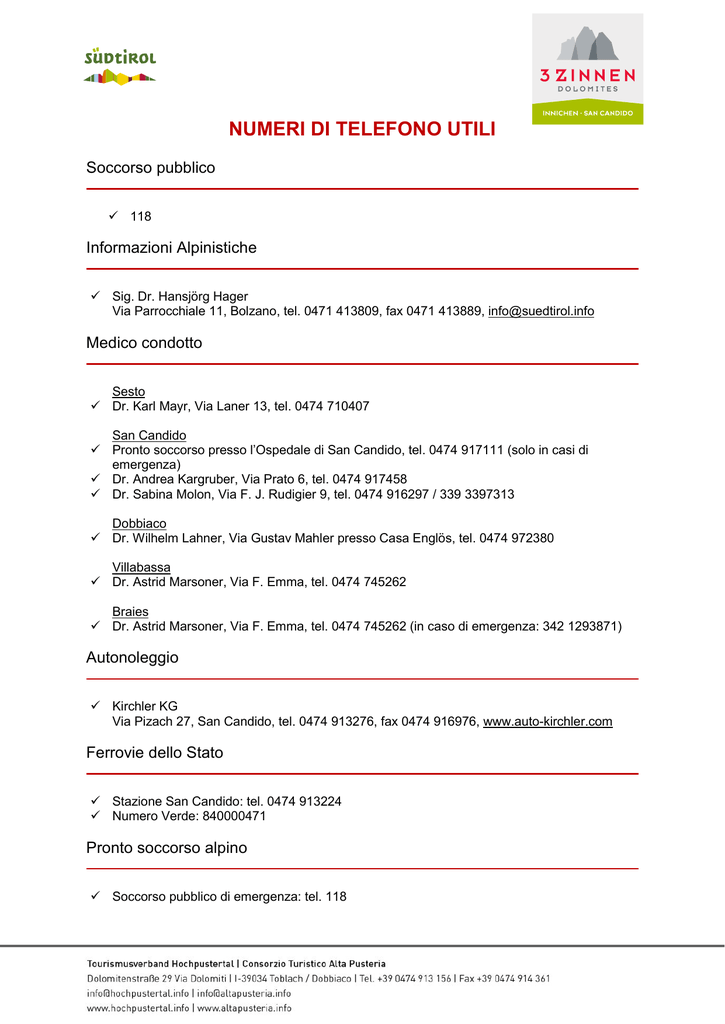 SÜDTIROL

3 ZINNEN
DOLOMITES
INNICHEN · SAN CANDIDO

NUMERI DI TELEFONO UTILI

Soccorso pubblico

✓ 118

Informazioni Alpinistiche

✓ Sig. Dr. Hansjörg Hager
Via Parrocchiale 11, Bolzano, tel. 0471 413809, fax 0471 413889, info@suedtirol.info

Medico condotto

Sesto
✓ Dr. Karl Mayr, Via Laner 13, tel. 0474 710407

San Candido
✓ Pronto soccorso presso l'Ospedale di San Candido, tel. 0474 917111 (solo in casi di emergenza)
✓ Dr. Andrea Kargruber, Via Prato 6, tel. 0474 917458
✓ Dr. Sabina Molon, Via F. J. Rudigier 9, tel. 0474 916297 / 339 3397313

Dobbiaco
✓ Dr. Wilhelm Lahner, Via Gustav Mahler presso Casa Englös, tel. 0474 972380

Villabassa
✓ Dr. Astrid Marsoner, Via F. Emma, tel. 0474 745262

Braies
✓ Dr. Astrid Marsoner, Via F. Emma, tel. 0474 745262 (in caso di emergenza: 342 1293871)

Autonoleggio

✓ Kirchler KG
Via Pizach 27, San Candido, tel. 0474 913276, fax 0474 916976, www.auto-kirchler.com

Ferrovie dello Stato

✓ Stazione San Candido: tel. 0474 913224
✓ Numero Verde: 840000471

Pronto soccorso alpino

✓ Soccorso pubblico di emergenza: tel. 118

Tourismusverband Hochpustertal | Consorzio Turistico Alta Pusteria
Dolomitenstraße 29 Via Dolomiti | I-39034 Toblach / Dobbiaco | Tel. +39 0474 913 156 | Fax +39 0474 914 361
info@hochpustertal.info | info@altapusteria.info
www.hochpustertal.info | www.altapusteria.info